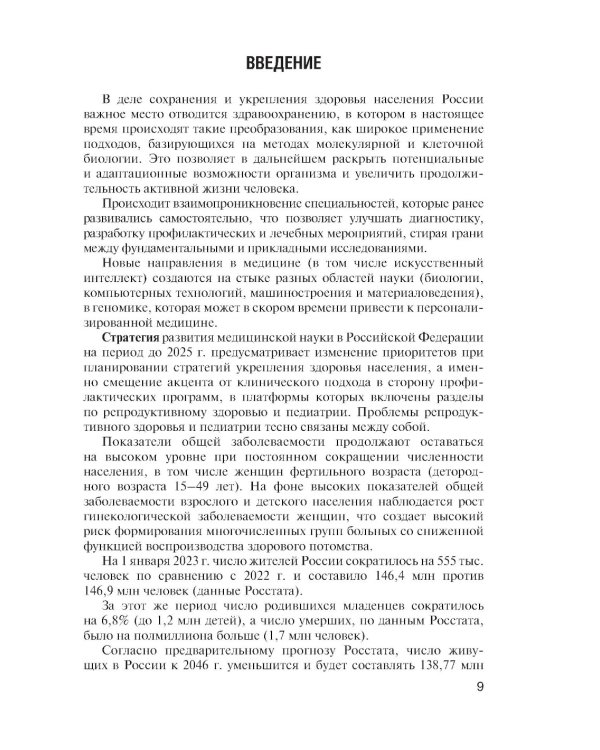 ВВЕДЕНИЕ

В деле сохранения и укрепления здоровья населения России важное место отводится здравоохранению, в котором в настоящее время происходят такие преобразования, как широкое применение подходов, базирующихся на методах молекулярной и клеточной биологии. Это позволяет в дальнейшем раскрыть потенциальные и адаптационные возможности организма и увеличить продолжительность активной жизни человека.

Происходит взаимопроникновение специальностей, которые ранее развивались самостоятельно, что позволяет улучшать диагностику, разработку профилактических и лечебных мероприятий, стирая грани между фундаментальными и прикладными исследованиями.

Новые направления в медицине (в том числе искусственный интеллект) создаются на стыке разных областей науки (биологии, компьютерных технологий, машиностроения и материаловедения), в геномике, которая может в скором времени привести к персонализированной медицине.

Стратегия развития медицинской науки в Российской Федерации на период до 2025 г. предусматривает изменение приоритетов при планировании стратегий укрепления здоровья населения, а именно смещение акцента от клинического подхода в сторону профилактических программ, в платформы которых включены разделы по репродуктивному здоровью и педиатрии. Проблемы репродуктивного здоровья и педиатрии тесно связаны между собой.

Показатели общей заболеваемости продолжают оставаться на высоком уровне при постоянном сокращении численности населения, в том числе женщин фертильного возраста (детородного возраста 15–49 лет). На фоне высоких показателей общей заболеваемости взрослого и детского населения наблюдается рост гинекологической заболеваемости женщин, что создает высокий риск формирования многочисленных групп больных со сниженной функцией воспроизводства здорового потомства.

На 1 января 2023 г. число жителей России сократилось на 555 тыс. человек по сравнению с 2022 г. и составило 146,4 млн против 146,9 млн человек (данные Росстата).

За этот же период число родившихся младенцев сократилось на 6,8% (до 1,2 млн детей), а число умерших, по данным Росстата, было на полмиллиона больше (1,7 млн человек).

Согласно предварительному прогнозу Росстата, число живущих в России к 2046 г. уменьшится и будет составлять 138,77 млн

9